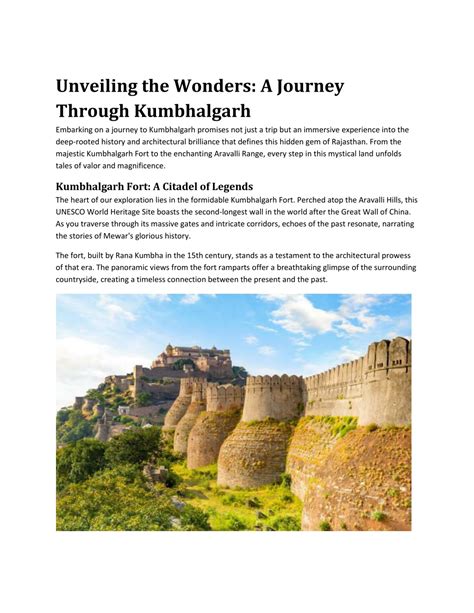 Unveiling the Wonders: A Journey Through Kumbhalgarh

Embarking on a journey to Kumbhalgarh promises not just a trip but an immersive experience into the deep-rooted history and architectural brilliance that defines this hidden gem of Rajasthan. From the majestic Kumbhalgarh Fort to the enchanting Aravalli Range, every step in this mystical land unfolds tales of valor and magnificence.

Kumbhalgarh Fort: A Citadel of Legends

The heart of our exploration lies in the formidable Kumbhalgarh Fort. Perched atop the Aravalli Hills, this UNESCO World Heritage Site boasts the second-longest wall in the world after the Great Wall of China. As you traverse through its massive gates and intricate corridors, echoes of the past resonate, narrating the stories of Mewar's glorious history.

The fort, built by Rana Kumbha in the 15th century, stands as a testament to the architectural prowess of that era. The panoramic views from the fort ramparts offer a breathtaking glimpse of the surrounding countryside, creating a timeless connection between the present and the past.